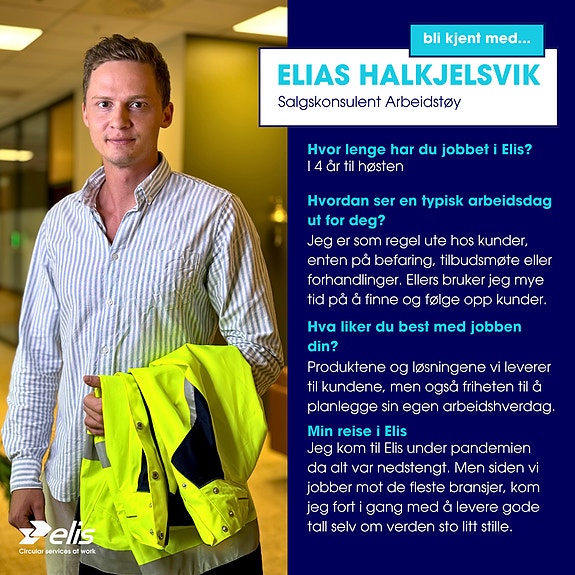 bli kjent med...

ELIAS HALKJELSVIK
Salgskonsulent Arbeidstøy

Hvor lenge har du jobbet i Elis?
I 4 år til høsten

Hvordan ser en typisk arbeidsdag ut for deg?
Jeg er som regel ute hos kunder, enten på befaring, tilbudsmøte eller forhandlinger. Ellers bruker jeg mye tid på å finne og følge opp kunder.

Hva liker du best med jobben din?
Produktene og løsningene vi leverer til kundene, men også friheten til å planlegge sin egen arbeidshverdag.

Min reise i Elis
Jeg kom til Elis under pandemien da alt var nedstengt. Men siden vi jobber mot de fleste bransjer, kom jeg fort i gang med å levere gode tall selv om verden sto litt stille.

elis
Circular services at work